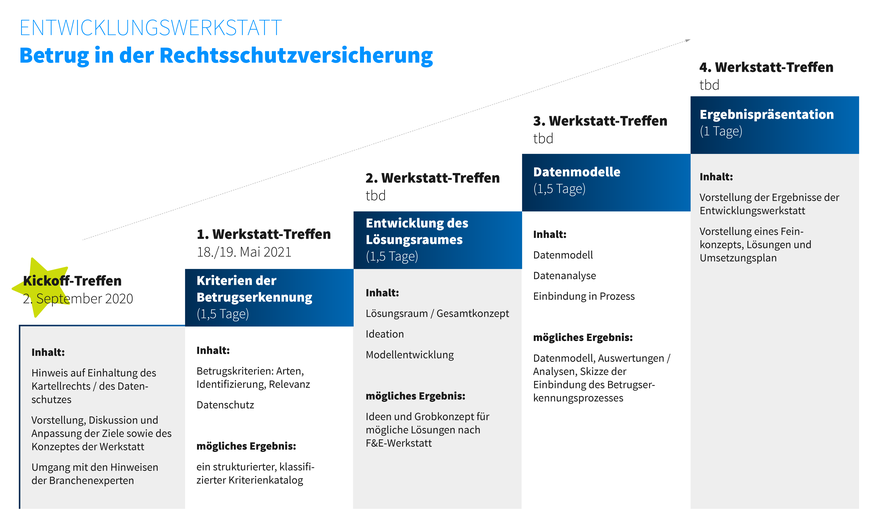 ENTWICKLUNGSWERKSTATT
Betrug in der Rechtsschutzversicherung

Kickoff-Treffen
2. September 2020

Inhalt:
Hinweis auf Einhaltung des Kartellrechts / des Datenschutzes
Vorstellung, Diskussion und Anpassung der Ziele sowie des Konzeptes der Werkstatt
Umgang mit den Hinweisen der Branchenexperten

1. Werkstatt-Treffen
18./19. Mai 2021
Kriterien der Betrugserkennung
(1,5 Tage)

Inhalt:
Betrugskriterien: Arten, Identifizierung, Relevanz
Datenschutz

mögliches Ergebnis:
ein strukturierter, klassifizierter Kriterienkatalog

2. Werkstatt-Treffen
tbd
Entwicklung des Lösungsraumes
(1,5 Tage)

Inhalt:
Lösungsraum / Gesamtkonzept
Ideation
Modellentwicklung

mögliches Ergebnis:
Ideen und Grobkonzept für mögliche Lösungen nach F&E-Werkstatt

3. Werkstatt-Treffen
tbd
Datenmodelle
(1,5 Tage)

Inhalt:
Datenmodell
Datenanalyse
Einbindung in Prozess

mögliches Ergebnis:
Datenmodell, Auswertungen / Analysen, Skizze der Einbindung des Betrugserkennungsprozesses

4. Werkstatt-Treffen
tbd
Ergebnispräsentation
(1 Tage)

Inhalt:
Vorstellung der Ergebnisse der Entwicklungswerkstatt
Vorstellung eines Feinkonzepts, Lösungen und Umsetzungsplan